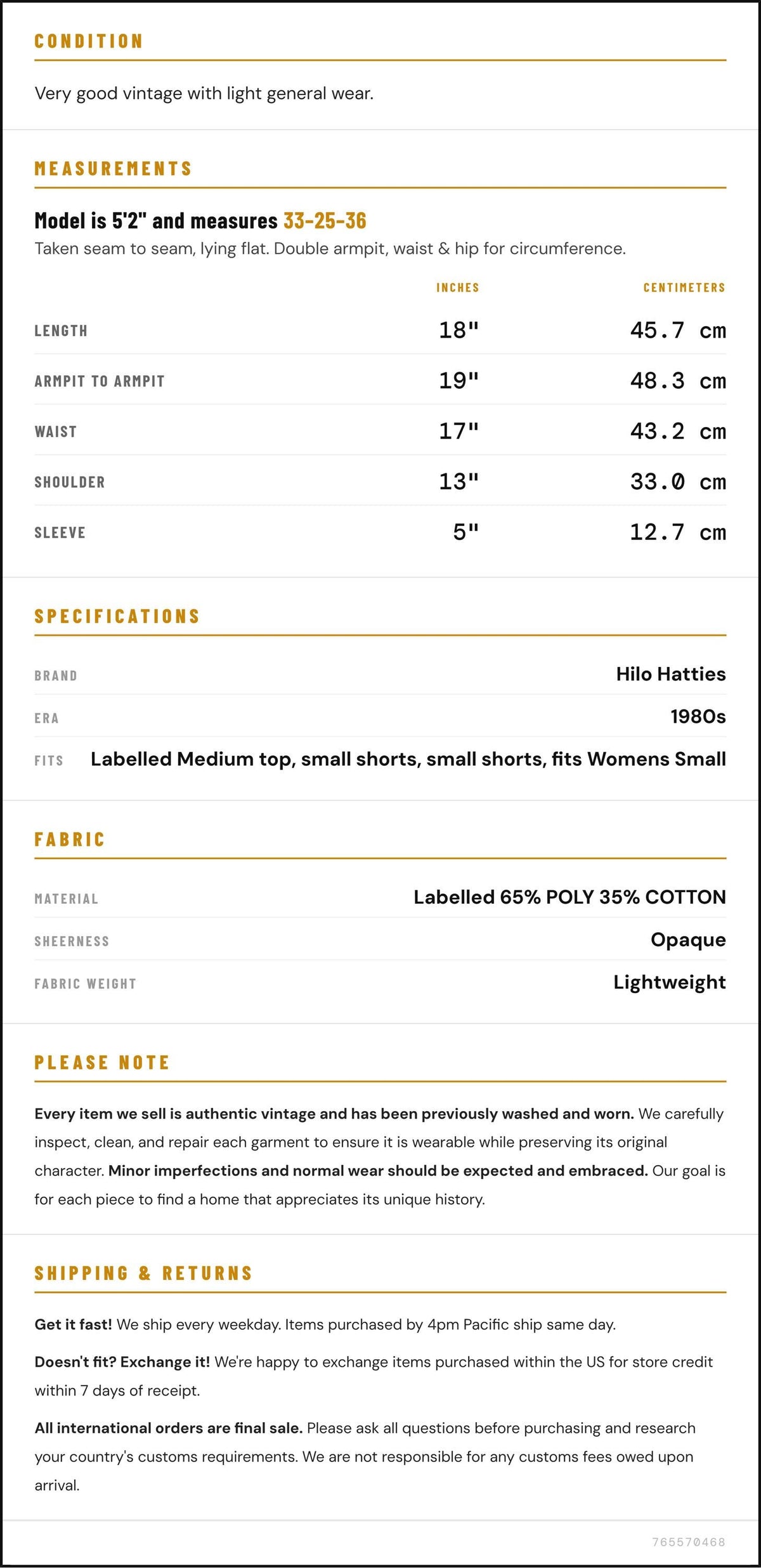 CONDITION

Very good vintage with light general wear.

MEASUREMENTS

Model is 5'2" and measures 33-25-36

Taken seam to seam, lying flat. Double armpit, waist & hip for circumference.

|  | INCHES | CENTIMETERS |
|---|---|---|
| LENGTH | 18" | 45.7 cm |
| ARMPIT TO ARMPIT | 19" | 48.3 cm |
| WAIST | 17" | 43.2 cm |
| SHOULDER | 13" | 33.0 cm |
| SLEEVE | 5" | 12.7 cm |

SPECIFICATIONS

BRAND
Hilo Hatties

ERA
1980s

FITS
Labelled Medium top, small shorts, small shorts, fits Womens Small

FABRIC

MATERIAL
Labelled 65% POLY 35% COTTON

SHEERNESS
Opaque

FABRIC WEIGHT
Lightweight

PLEASE NOTE

Every item we sell is authentic vintage and has been previously washed and worn. We carefully inspect, clean, and repair each garment to ensure it is wearable while preserving its original character. Minor imperfections and normal wear should be expected and embraced. Our goal is for each piece to find a home that appreciates its unique history.

SHIPPING & RETURNS

Get it fast! We ship every weekday. Items purchased by 4pm Pacific ship same day.

Doesn't fit? Exchange it! We're happy to exchange items purchased within the US for store credit within 7 days of receipt.

All international orders are final sale. Please ask all questions before purchasing and research your country's customs requirements. We are not responsible for any customs fees owed upon arrival.

765570468